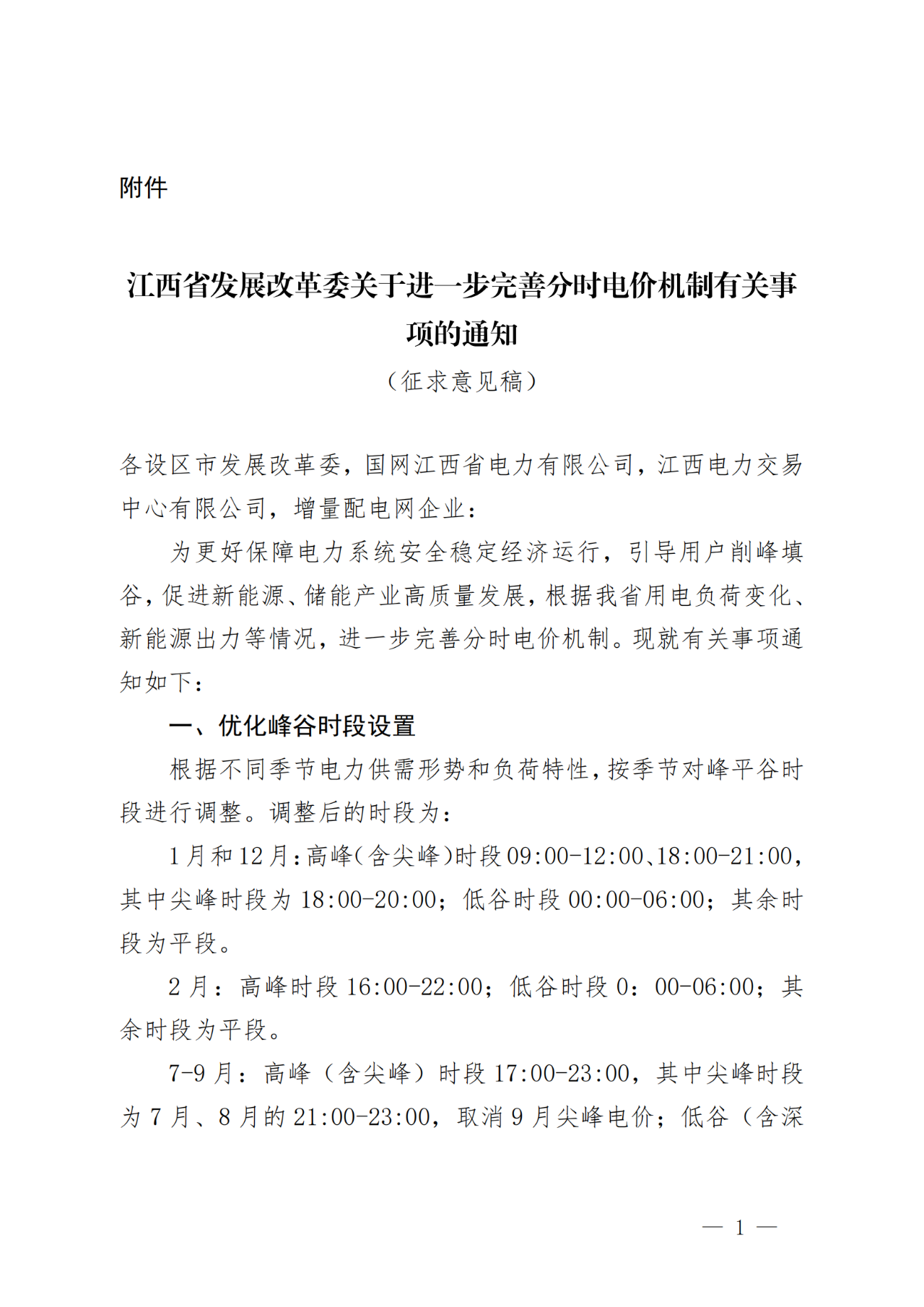 附件

江西省发展改革委关于进一步完善分时电价机制有关事项的通知

（征求意见稿）

各设区市发展改革委，国网江西省电力有限公司，江西电力交易中心有限公司，增量配电网企业：

为更好保障电力系统安全稳定经济运行，引导用户削峰填谷，促进新能源、储能产业高质量发展，根据我省用电负荷变化、新能源出力等情况，进一步完善分时电价机制。现就有关事项通知如下：

一、优化峰谷时段设置

根据不同季节电力供需形势和负荷特性，按季节对峰平谷时段进行调整。调整后的时段为：

1月和12月：高峰（含尖峰）时段09:00-12:00、18:00-21:00，其中尖峰时段为18:00-20:00；低谷时段00:00-06:00；其余时段为平段。

2月：高峰时段16:00-22:00；低谷时段0：00-06:00；其余时段为平段。

7-9月：高峰（含尖峰）时段17:00-23:00，其中尖峰时段为7月、8月的21:00-23:00，取消9月尖峰电价；低谷（含深

— 1 —